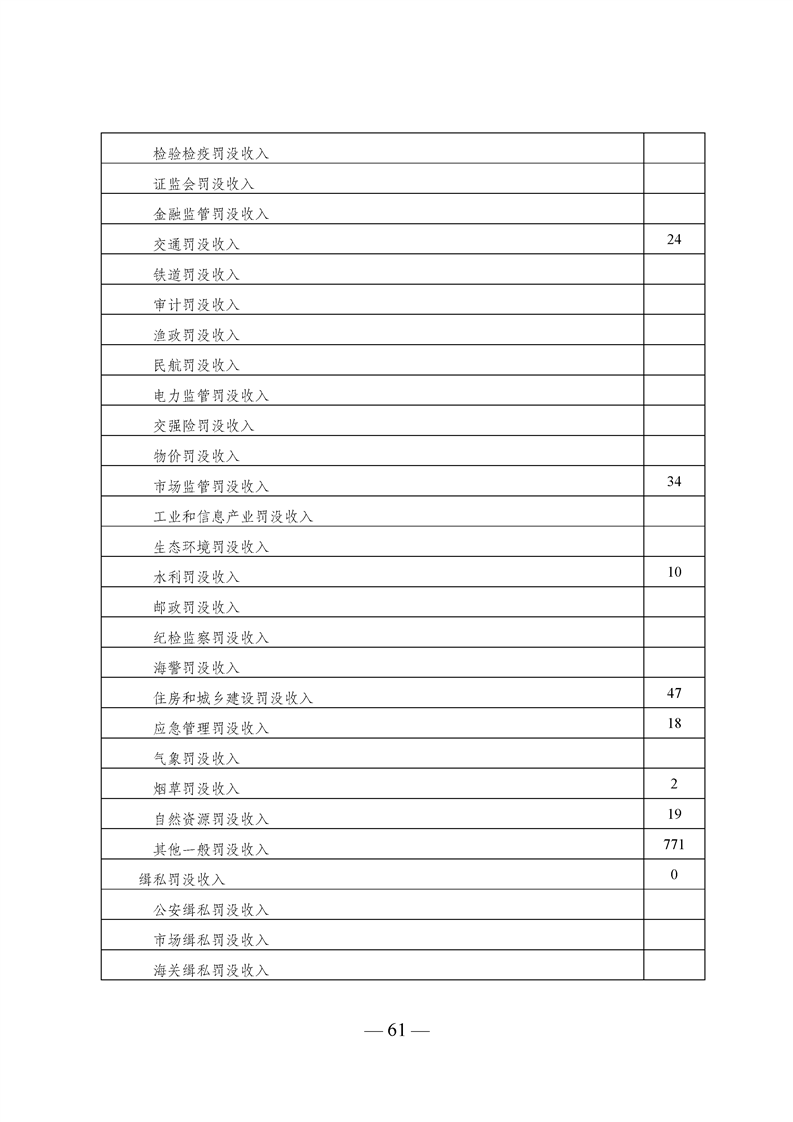 | | |
|---|---|
| 检验检疫罚没收入 | |
| 证监会罚没收入 | |
| 金融监管罚没收入 | |
| 交通罚没收入 | 24 |
| 铁道罚没收入 | |
| 审计罚没收入 | |
| 渔政罚没收入 | |
| 民航罚没收入 | |
| 电力监管罚没收入 | |
| 交强险罚没收入 | |
| 物价罚没收入 | |
| 市场监管罚没收入 | 34 |
| 工业和信息产业罚没收入 | |
| 生态环境罚没收入 | |
| 水利罚没收入 | 10 |
| 邮政罚没收入 | |
| 纪检监察罚没收入 | |
| 海警罚没收入 | |
| 住房和城乡建设罚没收入 | 47 |
| 应急管理罚没收入 | 18 |
| 气象罚没收入 | |
| 烟草罚没收入 | 2 |
| 自然资源罚没收入 | 19 |
| 其他一般罚没收入 | 771 |
| 缉私罚没收入 | 0 |
| 公安缉私罚没收入 | |
| 市场缉私罚没收入 | |
| 海关缉私罚没收入 | |

— 61 —